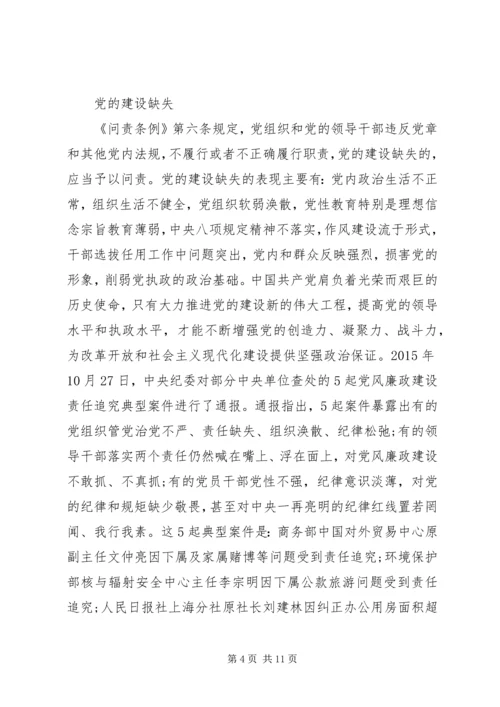 党的建设缺失

《问责条例》第六条规定，党组织和党的领导干部违反党章和其他党内法规，不履行或者不正确履行职责，党的建设缺失的，应当予以问责。党的建设缺失的表现主要有：党内政治生活不正常，组织生活不健全，党组织软弱涣散，党性教育特别是理想信念宗旨教育薄弱，中央八项规定精神不落实，作风建设流于形式，干部选拔任用工作中问题突出，党内和群众反映强烈，损害党的形象，削弱党执政的政治基础。中国共产党肩负着光荣而艰巨的历史使命，只有大力推进党的建设新的伟大工程，提高党的领导水平和执政水平，才能不断增强党的创造力、凝聚力、战斗力，为改革开放和社会主义现代化建设提供坚强政治保证。2015年10月27日，中央纪委对部分中央单位查处的5起党风廉政建设责任追究典型案件进行了通报。通报指出，5起案件暴露出有的党组织管党治党不严、责任缺失、组织涣散、纪律松弛；有的领导干部落实两个责任仍然喊在嘴上、浮在面上，对党风廉政建设不敢抓、不真抓；有的党员干部党性不强，纪律意识淡薄，对党的纪律和规矩缺少敬畏，甚至对中央一再亮明的纪律红线置若罔闻、我行我素。这5起典型案件是：商务部中国对外贸易中心原副主任文仲亮因下属及家属赌博等问题受到责任追究；环境保护部核与辐射安全中心主任李宗明因下属公款旅游问题受到责任追究；人民日报社上海分社原社长刘建林因纠正办公用房面积超

第4页 共11页